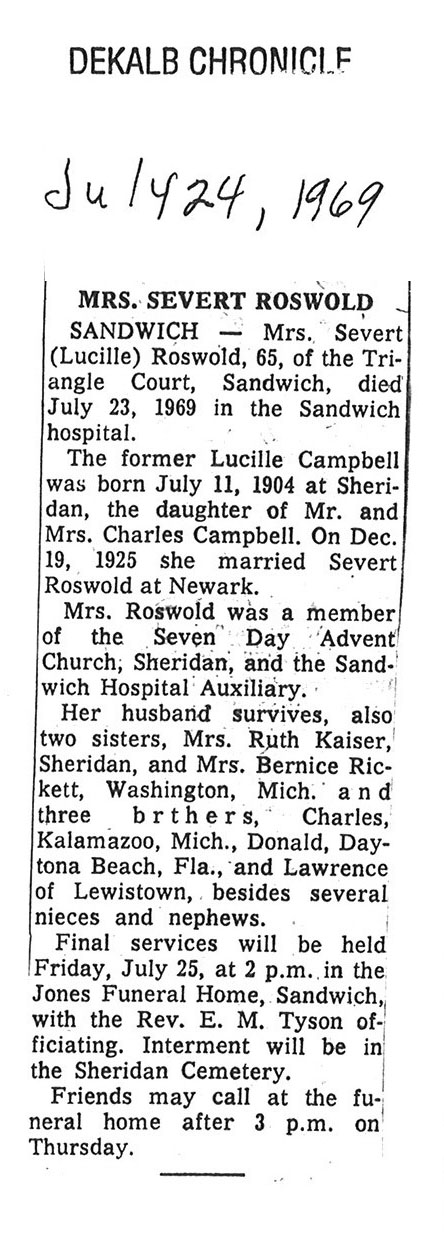 DEKALB CHRONICLE

July 24, 1969

MRS. SEVERT ROSWOLD

SANDWICH — Mrs. Severt (Lucille) Roswold, 65, of the Triangle Court, Sandwich, died July 23, 1969 in the Sandwich hospital.

The former Lucille Campbell was born July 11, 1904 at Sheridan, the daughter of Mr. and Mrs. Charles Campbell. On Dec. 19, 1925 she married Severt Roswold at Newark.

Mrs. Roswold was a member of the Seven Day Advent Church, Sheridan, and the Sandwich Hospital Auxiliary.

Her husband survives, also two sisters, Mrs. Ruth Kaiser, Sheridan, and Mrs. Bernice Rickett, Washington, Mich. and three brthers, Charles, Kalamazoo, Mich., Donald, Daytona Beach, Fla., and Lawrence of Lewistown, besides several nieces and nephews.

Final services will be held Friday, July 25, at 2 p.m. in the Jones Funeral Home, Sandwich, with the Rev. E. M. Tyson officiating. Interment will be in the Sheridan Cemetery.

Friends may call at the funeral home after 3 p.m. on Thursday.